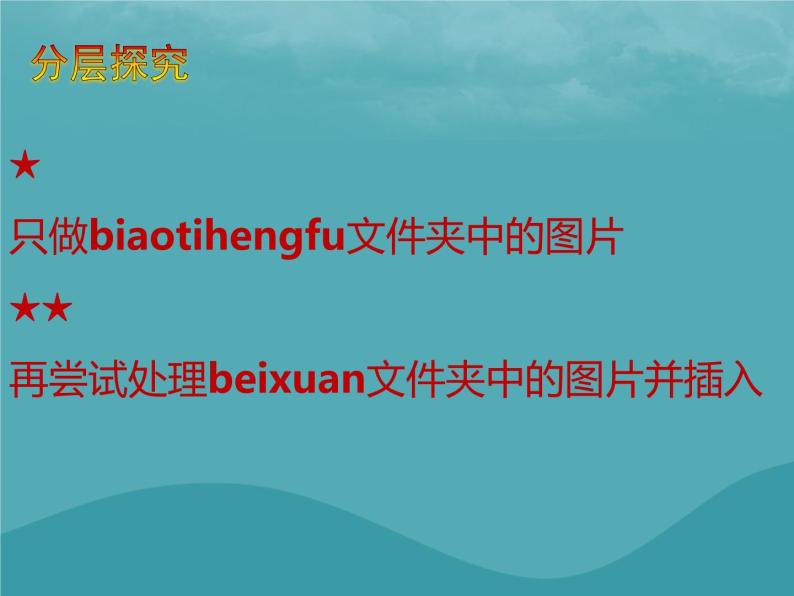 分层探究

★

只做biaotihengfu文件夹中的图片

★★

再尝试处理beixuan文件夹中的图片并插入